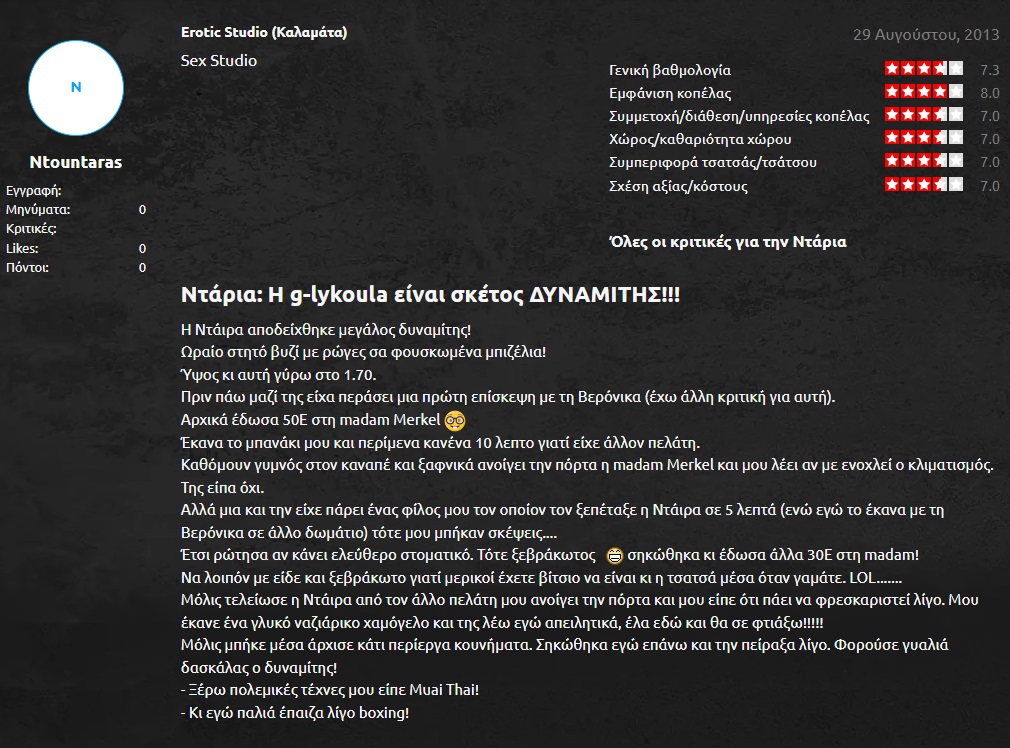 N

Ntountaras

Εγγραφή:
Μηνύματα: 0
Κριτικές:
Likes: 0
Πόντοι: 0

Erotic Studio (Καλαμάτα)

Sex Studio

29 Αυγούστου, 2013

| | |
|---|---|
| Γενική βαθμολογία | 7.3 |
| Εμφάνιση κοπέλας | 8.0 |
| Συμμετοχή/διάθεση/υπηρεσίες κοπέλας | 7.0 |
| Χώρος/καθαριότητα χώρου | 7.0 |
| Συμπεριφορά τσατσάς/τσάτσου | 7.0 |
| Σχέση αξίας/κόστους | 7.0 |

Όλες οι κριτικές για την Ντάρια

Ντάρια: Η g-lykoula είναι σκέτος ΔΥΝΑΜΙΤΗΣ!!!

Η Ντάιρα αποδείχθηκε μεγάλος δυναμίτης!
Ωραίο στητό βυζί με ρώγες σα φουσκωμένα μπιζέλια!
Ύψος κι αυτή γύρω στο 1.70.
Πριν πάω μαζί της είχα περάσει μια πρώτη επίσκεψη με τη Βερόνικα (έχω άλλη κριτική για αυτή).
Αρχικά έδωσα 50Ε στη madam Merkel
Έκανα το μπανάκι μου και περίμενα κανένα 10 λεπτο γιατί είχε άλλον πελάτη.
Καθόμουν γυμνός στον καναπέ και ξαφνικά ανοίγει την πόρτα η madam Merkel και μου λέει αν με ενοχλεί ο κλιματισμός.
Της είπα όχι.
Αλλά μια και την είχε πάρει ένας φίλος μου τον οποίον τον ξεπέταξε η Ντάιρα σε 5 λεπτά (ενώ εγώ το έκανα με τη Βερόνικα σε άλλο δωμάτιο) τότε μου μπήκαν σκέψεις....
Έτσι ρώτησα αν κάνει ελεύθερο στοματικό. Τότε ξεβράκωτος σηκώθηκα κι έδωσα άλλα 30Ε στη madam!
Να λοιπόν με είδε και ξεβράκωτο γιατί μερικοί έχετε βίτσιο να είναι κι η τσατσά μέσα όταν γαμάτε. LOL.......
Μόλις τελείωσε η Ντάιρα από τον άλλο πελάτη μου ανοίγει την πόρτα και μου είπε ότι πάει να φρεσκαριστεί λίγο. Μου έκανε ένα γλυκό ναζιάρικο χαμόγελο και της λέω εγώ απειλητικά, έλα εδώ και θα σε φτιάξω!!!!!
Μόλις μπήκε μέσα άρχισε κάτι περίεργα κουνήματα. Σηκώθηκα εγώ επάνω και την πείραξα λίγο. Φορούσε γυαλιά δασκάλας ο δυναμίτης!
- Ξέρω πολεμικές τέχνες μου είπε Muai Thai!
- Κι εγώ παλιά έπαιζα λίγο boxing!